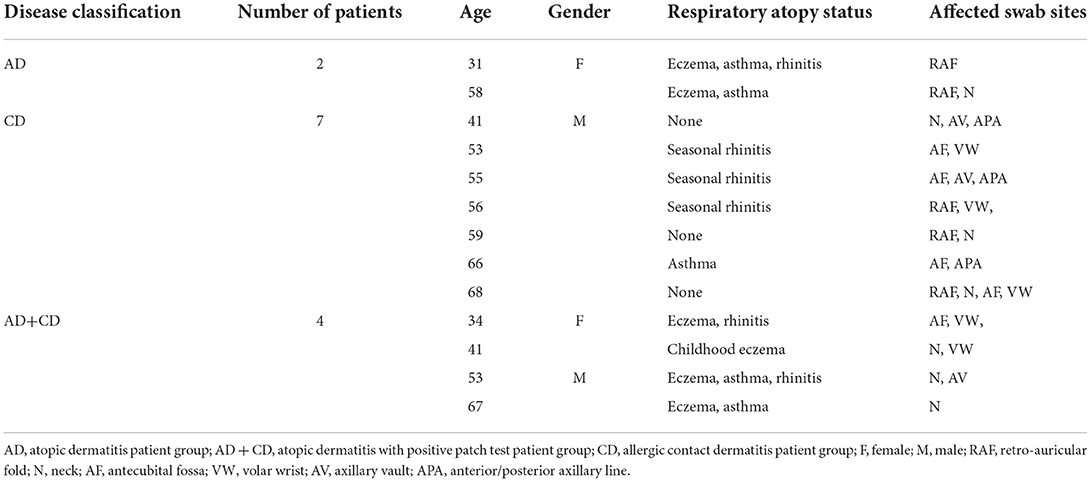 | Disease classification | Number of patients | Age | Gender | Respiratory atopy status | Affected swab sites |
|---|---|---|---|---|---|
| AD | 2 | 31 | F | Eczema, asthma, rhinitis | RAF |
| | | 58 | | Eczema, asthma | RAF, N |
| CD | 7 | 41 | M | None | N, AV, APA |
| | | 53 | | Seasonal rhinitis | AF, VW |
| | | 55 | | Seasonal rhinitis | AF, AV, APA |
| | | 56 | | Seasonal rhinitis | RAF, VW, |
| | | 59 | | None | RAF, N |
| | | 66 | | Asthma | AF, APA |
| | | 68 | | None | RAF, N, AF, VW |
| AD+CD | 4 | 34 | F | Eczema, rhinitis | AF, VW, |
| | | 41 | | Childhood eczema | N, VW |
| | | 53 | M | Eczema, asthma, rhinitis | N, AV |
| | | 67 | | Eczema, asthma | N |

AD, atopic dermatitis patient group; AD + CD, atopic dermatitis with positive patch test patient group; CD, allergic contact dermatitis patient group; F, female; M, male; RAF, retro-auricular fold; N, neck; AF, antecubital fossa; VW, volar wrist; AV, axillary vault; APA, anterior/posterior axillary line.